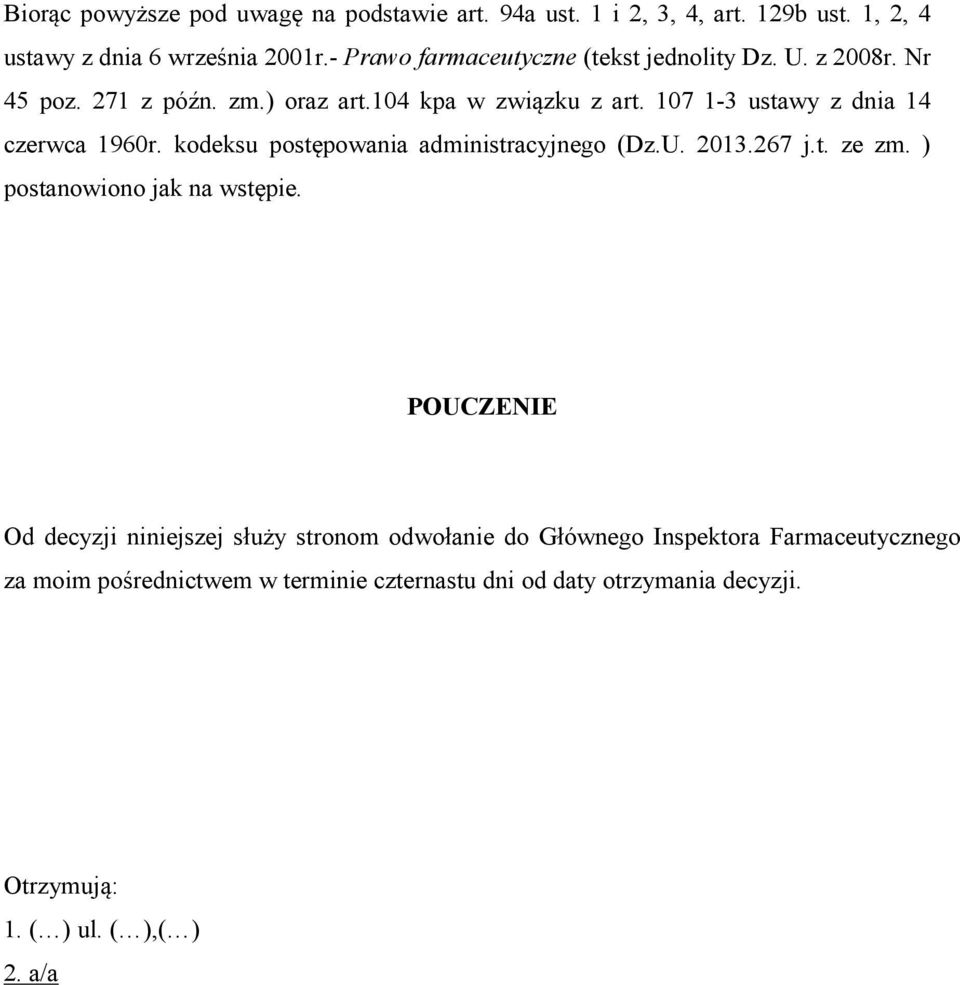 Biorąc powyższe pod uwagę na podstawie art. 94a ust. 1 i 2, 3, 4, art. 129b ust. 1, 2, 4 ustawy z dnia 6 września 2001r.- Prawo farmaceutyczne (tekst jednolity Dz. U. z 2008r. Nr 45 poz. 271 z późn. zm.) oraz art.104 kpa w związku z art. 107 1-3 ustawy z dnia 14 czerwca 1960r. kodeksu postępowania administracyjnego (Dz.U. 2013.267 j.t. ze zm. ) postanowiono jak na wstępie.

POUCZENIE

Od decyzji niniejszej służy stronom odwołanie do Głównego Inspektora Farmaceutycznego za moim pośrednictwem w terminie czternastu dni od daty otrzymania decyzji.

Otrzymują:
1. (…) ul. (…),(…)
2. a/a